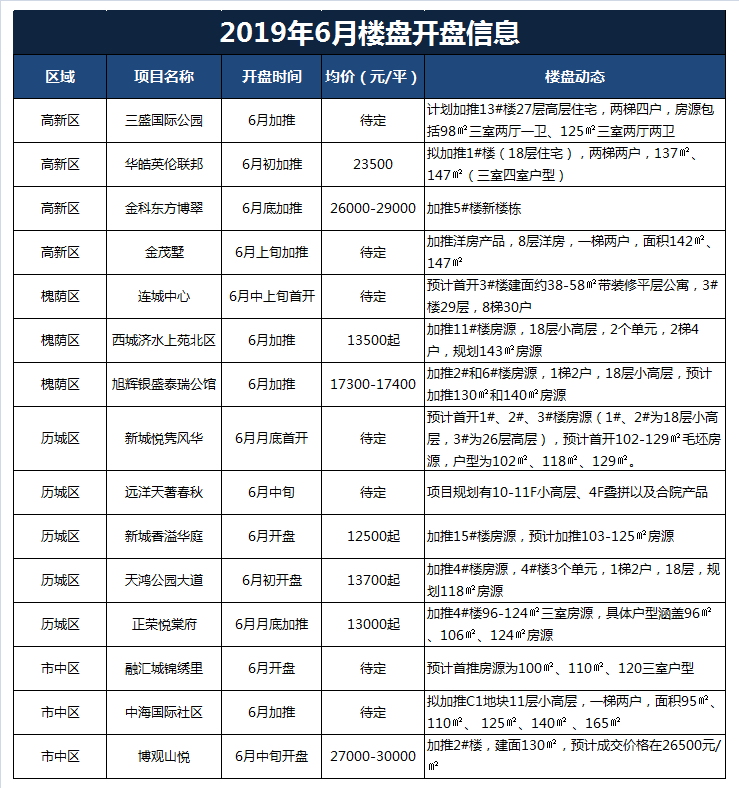 2019年6月楼盘开盘信息

| 区域 | 项目名称 | 开盘时间 | 均价（元/平） | 楼盘动态 |
|---|---|---|---|---|
| 高新区 | 三盛国际公园 | 6月加推 | 待定 | 计划加推13#楼27层高层住宅，两梯四户，房源包括98㎡三室两厅一卫、125㎡三室两厅两卫 |
| 高新区 | 华皓英伦联邦 | 6月初加推 | 23500 | 拟加推1#楼（18层住宅），两梯两户，137㎡、147㎡（三室四室户型） |
| 高新区 | 金科东方博翠 | 6月底加推 | 26000-29000 | 加推5#楼新楼栋 |
| 高新区 | 金茂墅 | 6月上旬加推 | 待定 | 加推洋房产品，8层洋房，一梯两户，面积142㎡、147㎡ |
| 槐荫区 | 连城中心 | 6月中上旬首开 | 待定 | 预计首开3#楼建面约38-58㎡带装修平层公寓，3#楼29层，8梯30户 |
| 槐荫区 | 西城济水上苑北区 | 6月加推 | 13500起 | 加推11#楼房源，18层小高层，2个单元，2梯4户，规划143㎡房源 |
| 槐荫区 | 旭辉银盛泰瑞公馆 | 6月加推 | 17300-17400 | 加推2#和6#楼房源，1梯2户，18层小高层，预计加推130㎡和140㎡房源 |
| 历城区 | 新城悦隽风华 | 6月月底首开 | 待定 | 预计首开1#、2#、3#楼房源（1#、2#为18层小高层，3#为26层高层），预计首开102-129㎡毛坯房源，户型为102㎡、118㎡、129㎡。 |
| 历城区 | 远洋天著春秋 | 6月中旬 | 待定 | 项目规划有10-11F小高层、4F叠拼以及合院产品 |
| 历城区 | 新城香溢华庭 | 6月开盘 | 12500起 | 加推15#楼房源，预计加推103-125㎡房源 |
| 历城区 | 天鸿公园大道 | 6月初开盘 | 13700起 | 加推4#楼房源，4#楼3个单元，1梯2户，18层，规划118㎡房源 |
| 历城区 | 正荣悦棠府 | 6月月底加推 | 13000起 | 加推4#楼96-124㎡三室房源，具体户型涵盖96㎡、106㎡、124㎡房源 |
| 市中区 | 融汇城锦绣里 | 6月开盘 | 待定 | 预计首推房源为100㎡、110㎡、120三室户型 |
| 市中区 | 中海国际社区 | 6月加推 | 待定 | 拟加推C1地块11层小高层，一梯两户，面积95㎡、110㎡、125㎡、140㎡、165㎡ |
| 市中区 | 博观山悦 | 6月中旬开盘 | 27000-30000 | 加推2#楼，建面130㎡，预计成交价格在26500元/㎡ |